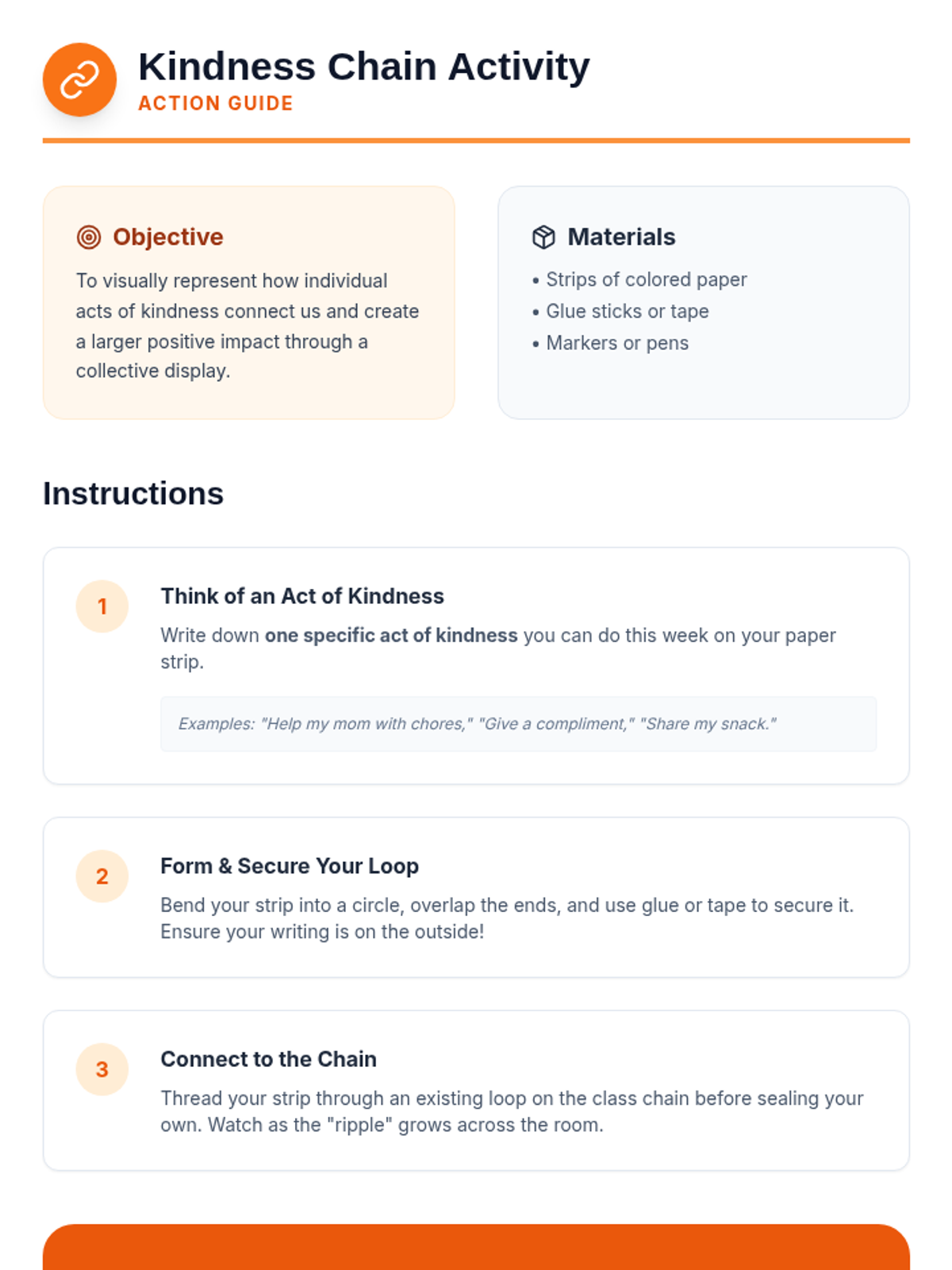 Kindness Chain Activity
ACTION GUIDE

Objective

To visually represent how individual acts of kindness connect us and create a larger positive impact through a collective display.

Materials

• Strips of colored paper
• Glue sticks or tape
• Markers or pens

Instructions

1

Think of an Act of Kindness

Write down one specific act of kindness you can do this week on your paper strip.

Examples: "Help my mom with chores," "Give a compliment," "Share my snack."

2

Form & Secure Your Loop

Bend your strip into a circle, overlap the ends, and use glue or tape to secure it. Ensure your writing is on the outside!

3

Connect to the Chain

Thread your strip through an existing loop on the class chain before sealing your own. Watch as the "ripple" grows across the room.